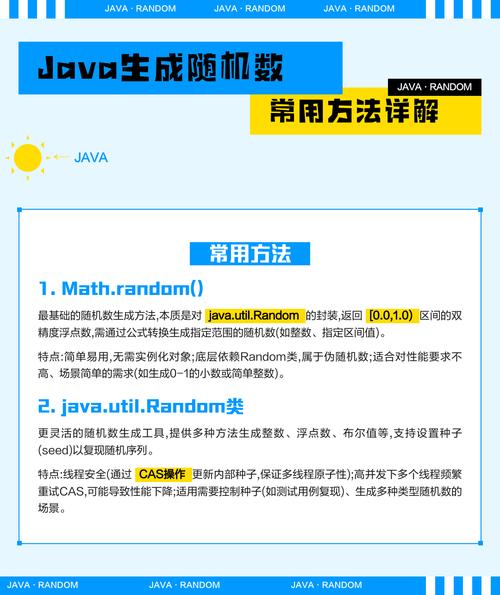 JAVA · RANDOM JAVA · RANDOM JAVA · RANDOM

Java生成随机数

JAVA · RANDOM

常用方法详解

JAVA

常用方法

1. Math.random()

最基础的随机数生成方法,本质是对 java.util.Random 的封装,返回 [0.0,1.0) 区间的双精度浮点数,需通过公式转换生成指定范围的随机数(如整数、指定区间值)。

特点:简单易用,无需实例化对象;底层依赖Random类,属于伪随机数;适合对性能要求不高、场景简单的需求(如生成0-1的小数或简单整数)。

2. java.util.Random类

更灵活的随机数生成工具,提供多种方法生成整数、浮点数、布尔值等,支持设置种子(seed)以复现随机序列。

特点:线程安全(通过 CAS操作 更新内部种子,保证多线程原子性);高并发下多个线程频繁重试CAS,可能导致性能下降;适用需要控制种子(如测试用例复现)、生成多种类型随机数的场景。

JAVA · RANDOM JAVA · RANDOM JAVA · RANDOM